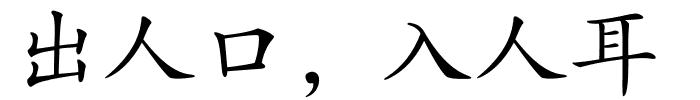 出人口，入人耳